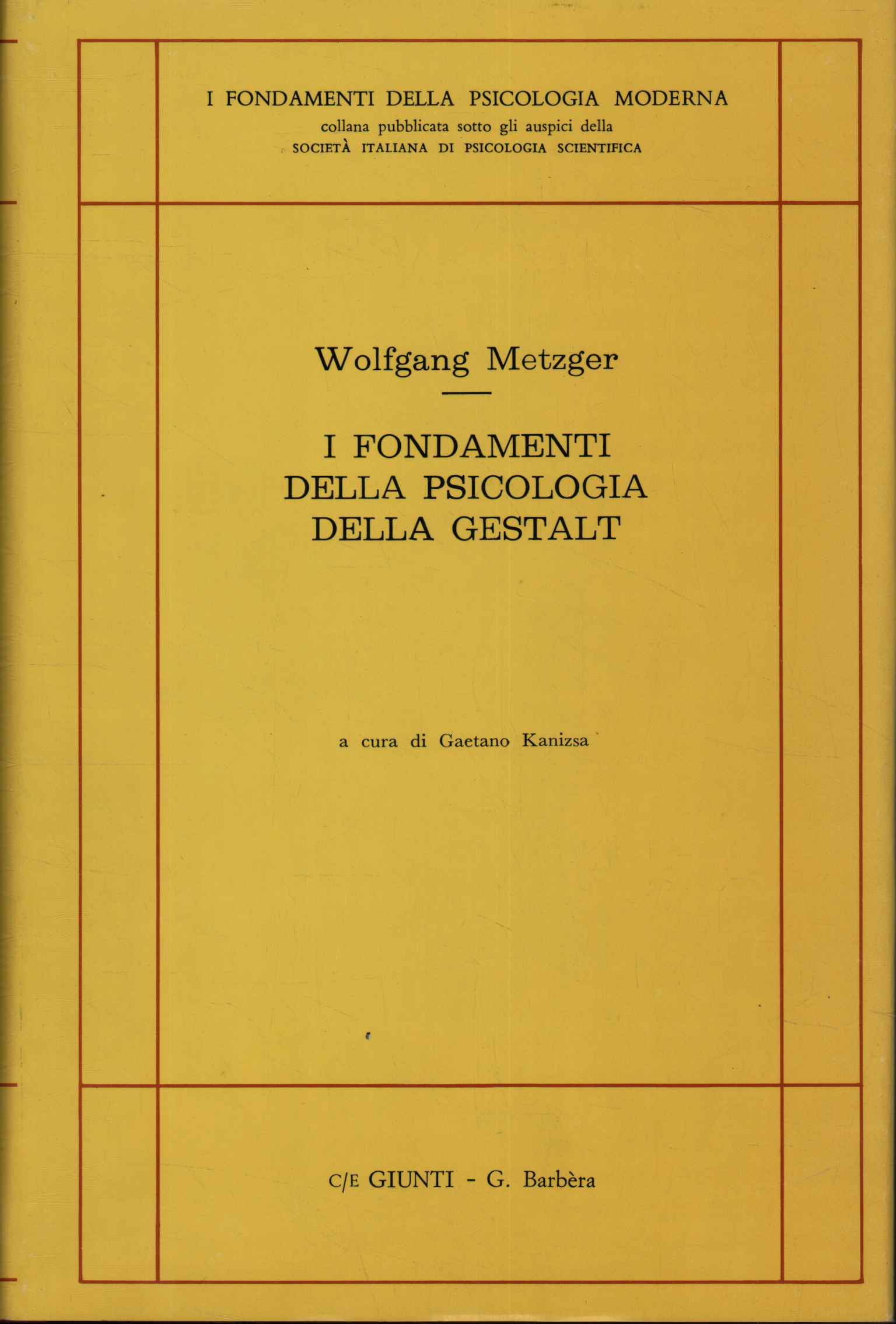 I FONDAMENTI DELLA PSICOLOGIA MODERNA
collana pubblicata sotto gli auspici della
SOCIETÀ ITALIANA DI PSICOLOGIA SCIENTIFICA

Wolfgang Metzger

I FONDAMENTI
DELLA PSICOLOGIA
DELLA GESTALT

a cura di Gaetano Kanizsa

C/E GIUNTI - G. Barbèra